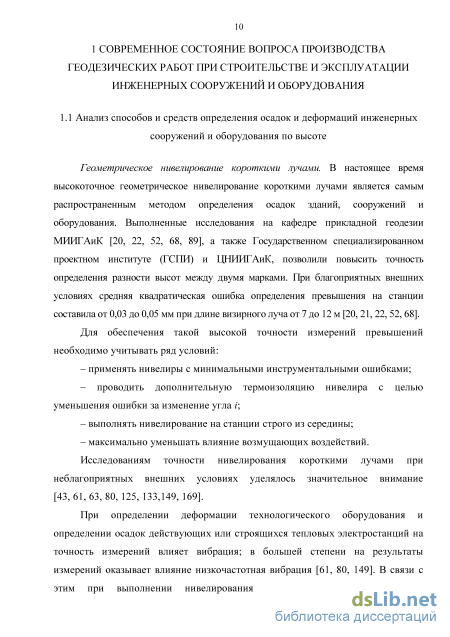 10

1 СОВРЕМЕННОЕ СОСТОЯНИЕ ВОПРОСА ПРОИЗВОДСТВА ГЕОДЕЗИЧЕСКИХ РАБОТ ПРИ СТРОИТЕЛЬСТВЕ И ЭКСПЛУАТАЦИИ ИНЖЕНЕРНЫХ СООРУЖЕНИЙ И ОБОРУДОВАНИЯ

1.1 Анализ способов и средств определения осадок и деформаций инженерных сооружений и оборудования по высоте

Геометрическое нивелирование короткими лучами. В настоящее время высокоточное геометрическое нивелирование короткими лучами является самым распространенным методом определения осадок зданий, сооружений и оборудования. Выполненные исследования на кафедре прикладной геодезии МИИГАиК [20, 22, 52, 68, 89], а также Государственном специализированном проектном институте (ГСПИ) и ЦНИИГАиК, позволили повысить точность определения разности высот между двумя марками. При благоприятных внешних условиях средняя квадратическая ошибка определения превышения на станции составила от 0,03 до 0,05 мм при длине визирного луча от 7 до 12 м [20, 21, 22, 52, 68].

Для обеспечения такой высокой точности измерений превышений необходимо учитывать ряд условий:

– применять нивелиры с минимальными инструментальными ошибками;

– проводить дополнительную термоизоляцию нивелира с целью уменьшения ошибки за изменение угла $i$;

– выполнять нивелирование на станции строго из середины;

– максимально уменьшать влияние возмущающих воздействий.

Исследованиям точности нивелирования короткими лучами при неблагоприятных внешних условиях уделялось значительное внимание [43, 61, 63, 80, 125, 133,149, 169].

При определении деформации технологического оборудования и определении осадок действующих или строящихся тепловых электростанций на точность измерений влияет вибрация; в большей степени на результаты измерений оказывает влияние низкочастотная вибрация [61, 80, 149]. В связи с этим при выполнении нивелирования

dsLib.net
библиотека диссертаций